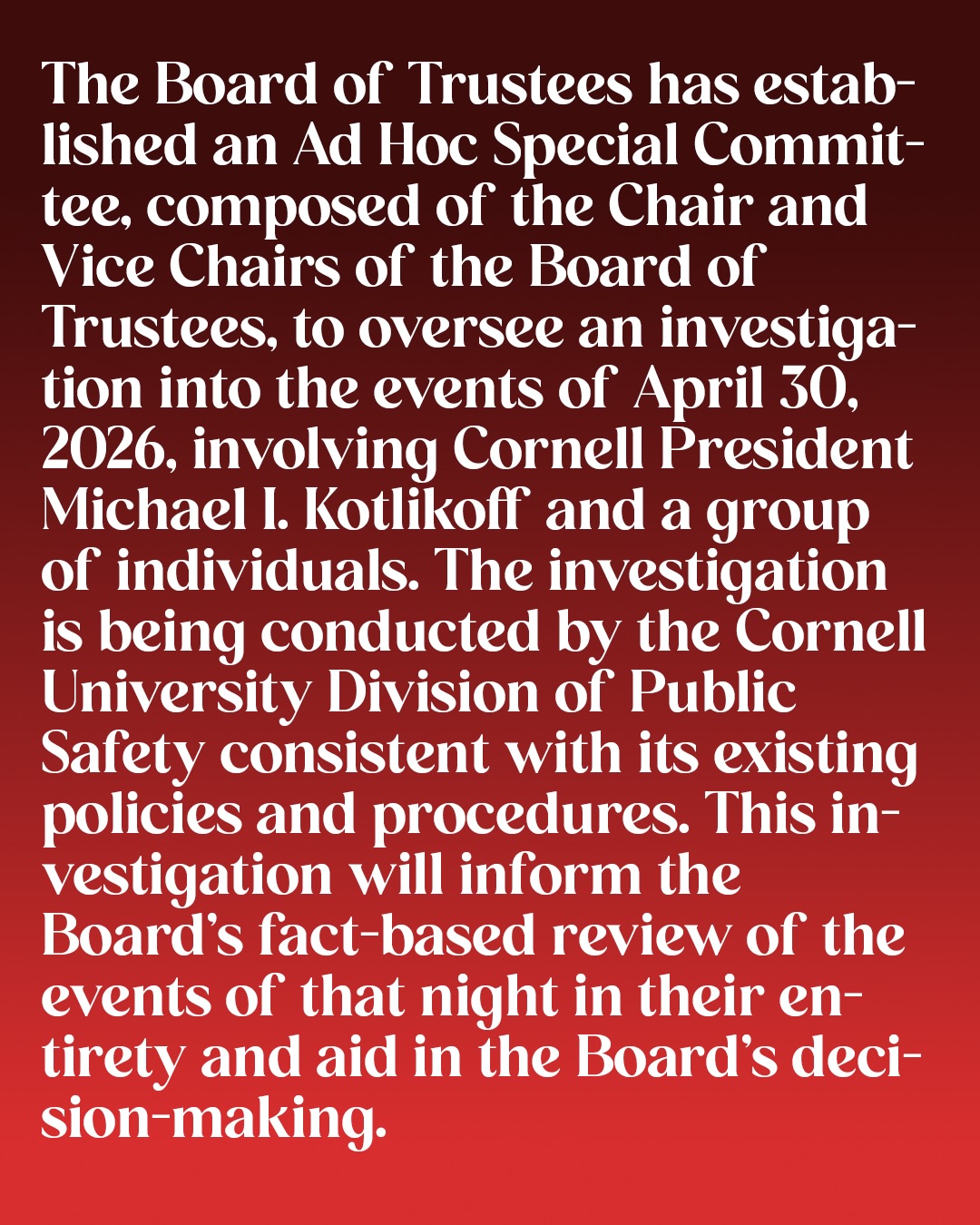 The Board of Trustees has established an Ad Hoc Special Committee, composed of the Chair and Vice Chairs of the Board of Trustees, to oversee an investigation into the events of April 30, 2026, involving Cornell President Michael I. Kotlikoff and a group of individuals. The investigation is being conducted by the Cornell University Division of Public Safety consistent with its existing policies and procedures. This investigation will inform the Board's fact-based review of the events of that night in their entirety and aid in the Board's decision-making.